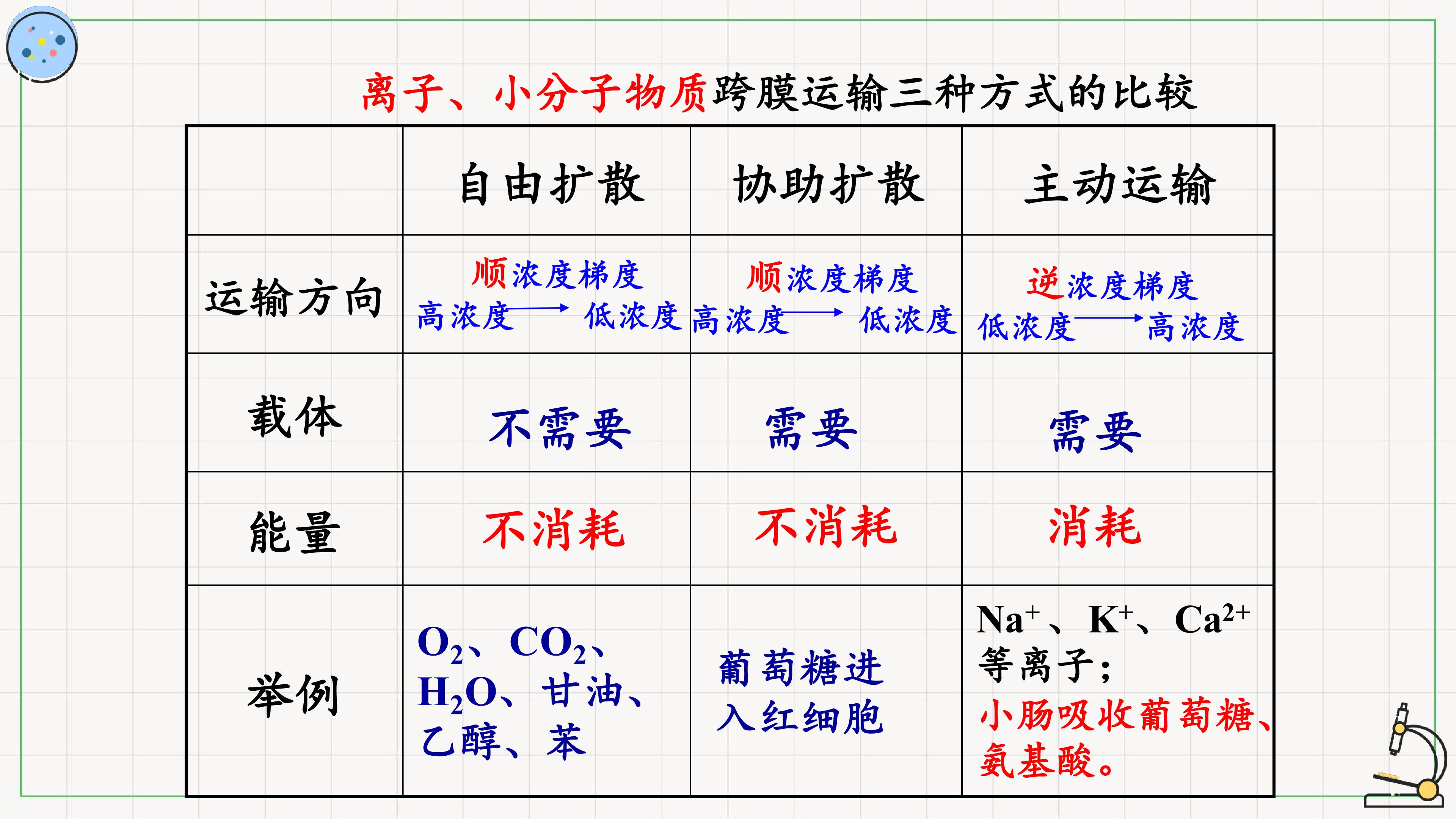 离子、小分子物质跨膜运输三种方式的比较

|  | 自由扩散 | 协助扩散 | 主动运输 |
|---|---|---|---|
| 运输方向 | 顺浓度梯度 高浓度→低浓度 | 顺浓度梯度 高浓度→低浓度 | 逆浓度梯度 低浓度→高浓度 |
| 载体 | 不需要 | 需要 | 需要 |
| 能量 | 不消耗 | 不消耗 | 消耗 |
| 举例 | $O_2$、$CO_2$、$H_2O$、甘油、乙醇、苯 | 葡萄糖进入红细胞 | $Na^+$、$K^+$、$Ca^{2+}$等离子；小肠吸收葡萄糖、氨基酸。 |